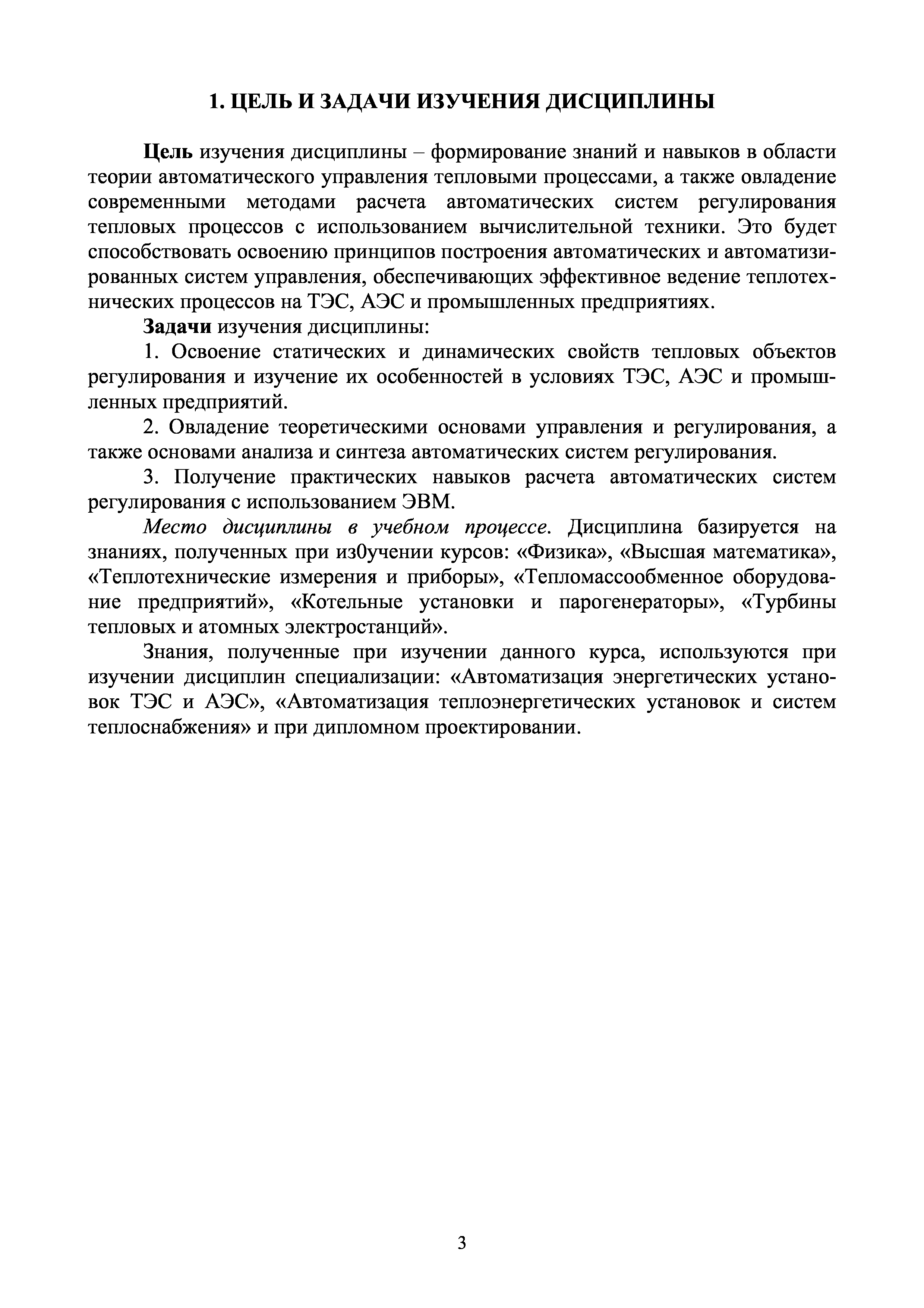 1. ЦЕЛЬ И ЗАДАЧИ ИЗУЧЕНИЯ ДИСЦИПЛИНЫ

Цель изучения дисциплины – формирование знаний и навыков в области теории автоматического управления тепловыми процессами, а также овладение современными методами расчета автоматических систем регулирования тепловых процессов с использованием вычислительной техники. Это будет способствовать освоению принципов построения автоматических и автоматизированных систем управления, обеспечивающих эффективное ведение теплотехнических процессов на ТЭС, АЭС и промышленных предприятиях.

Задачи изучения дисциплины:

1. Освоение статических и динамических свойств тепловых объектов регулирования и изучение их особенностей в условиях ТЭС, АЭС и промышленных предприятий.

2. Овладение теоретическими основами управления и регулирования, а также основами анализа и синтеза автоматических систем регулирования.

3. Получение практических навыков расчета автоматических систем регулирования с использованием ЭВМ.

Место дисциплины в учебном процессе. Дисциплина базируется на знаниях, полученных при из0учении курсов: «Физика», «Высшая математика», «Теплотехнические измерения и приборы», «Тепломассообменное оборудование предприятий», «Котельные установки и парогенераторы», «Турбины тепловых и атомных электростанций».

Знания, полученные при изучении данного курса, используются при изучении дисциплин специализации: «Автоматизация энергетических установок ТЭС и АЭС», «Автоматизация теплоэнергетических установок и систем теплоснабжения» и при дипломном проектировании.

3